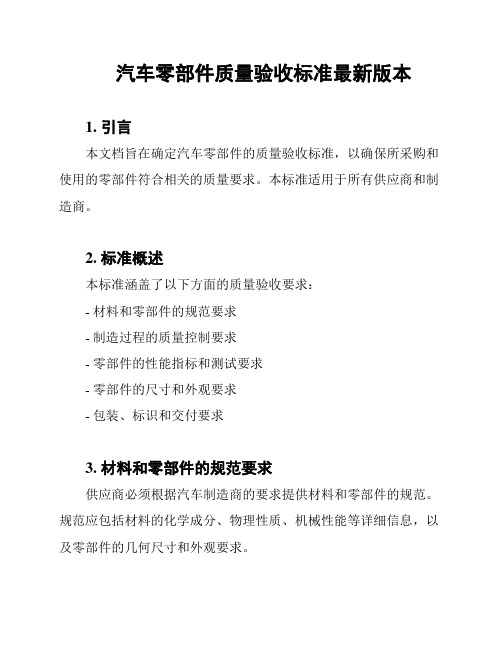 汽车零部件质量验收标准最新版本

1. 引言

本文档旨在确定汽车零部件的质量验收标准，以确保所采购和使用的零部件符合相关的质量要求。本标准适用于所有供应商和制造商。

2. 标准概述

本标准涵盖了以下方面的质量验收要求：

- 材料和零部件的规范要求

- 制造过程的质量控制要求

- 零部件的性能指标和测试要求

- 零部件的尺寸和外观要求

- 包装、标识和交付要求

3. 材料和零部件的规范要求

供应商必须根据汽车制造商的要求提供材料和零部件的规范。规范应包括材料的化学成分、物理性质、机械性能等详细信息，以及零部件的几何尺寸和外观要求。